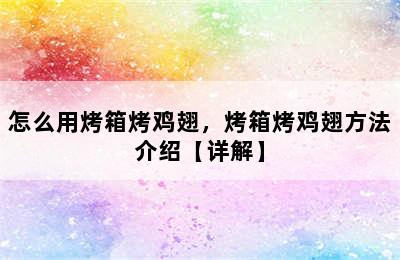 怎么用烤箱烤鸡翅，烤箱烤鸡翅方法介绍【详解】